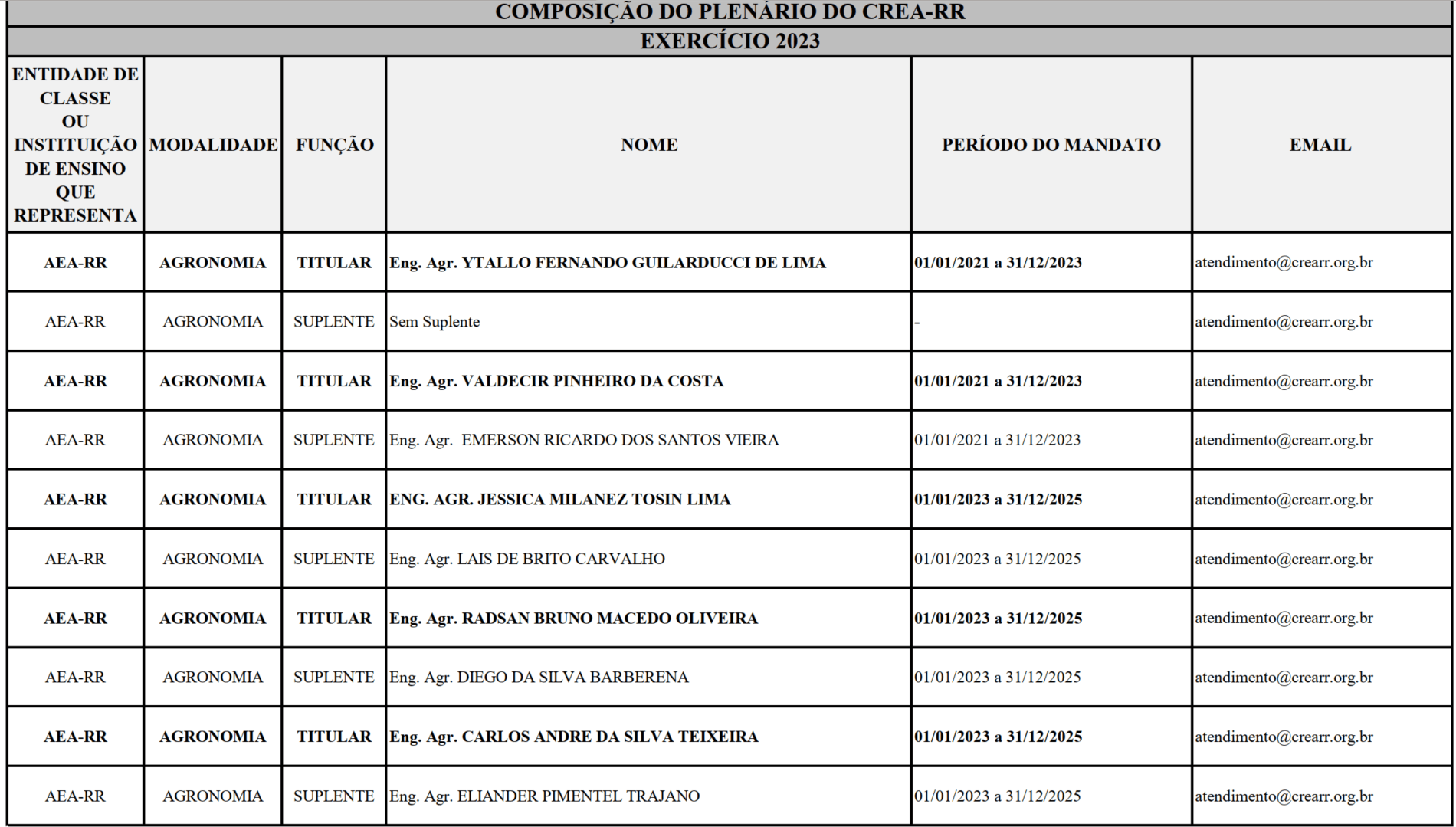 COMPOSIÇÃO DO PLENÁRIO DO CREA-RR

EXERCÍCIO 2023

| ENTIDADE DE CLASSE OU INSTITUIÇÃO DE ENSINO QUE REPRESENTA | MODALIDADE | FUNÇÃO | NOME | PERÍODO DO MANDATO | EMAIL |
|---|---|---|---|---|---|
| AEA-RR | AGRONOMIA | TITULAR | Eng. Agr. YTALLO FERNANDO GUILARDUCCI DE LIMA | 01/01/2021 a 31/12/2023 | atendimento@crearr.org.br |
| AEA-RR | AGRONOMIA | SUPLENTE | Sem Suplente | - | atendimento@crearr.org.br |
| AEA-RR | AGRONOMIA | TITULAR | Eng. Agr. VALDECIR PINHEIRO DA COSTA | 01/01/2021 a 31/12/2023 | atendimento@crearr.org.br |
| AEA-RR | AGRONOMIA | SUPLENTE | Eng. Agr. EMERSON RICARDO DOS SANTOS VIEIRA | 01/01/2021 a 31/12/2023 | atendimento@crearr.org.br |
| AEA-RR | AGRONOMIA | TITULAR | ENG. AGR. JESSICA MILANEZ TOSIN LIMA | 01/01/2023 a 31/12/2025 | atendimento@crearr.org.br |
| AEA-RR | AGRONOMIA | SUPLENTE | Eng. Agr. LAIS DE BRITO CARVALHO | 01/01/2023 a 31/12/2025 | atendimento@crearr.org.br |
| AEA-RR | AGRONOMIA | TITULAR | Eng. Agr. RADSAN BRUNO MACEDO OLIVEIRA | 01/01/2023 a 31/12/2025 | atendimento@crearr.org.br |
| AEA-RR | AGRONOMIA | SUPLENTE | Eng. Agr. DIEGO DA SILVA BARBERENA | 01/01/2023 a 31/12/2025 | atendimento@crearr.org.br |
| AEA-RR | AGRONOMIA | TITULAR | Eng. Agr. CARLOS ANDRE DA SILVA TEIXEIRA | 01/01/2023 a 31/12/2025 | atendimento@crearr.org.br |
| AEA-RR | AGRONOMIA | SUPLENTE | Eng. Agr. ELIANDER PIMENTEL TRAJANO | 01/01/2023 a 31/12/2025 | atendimento@crearr.org.br |